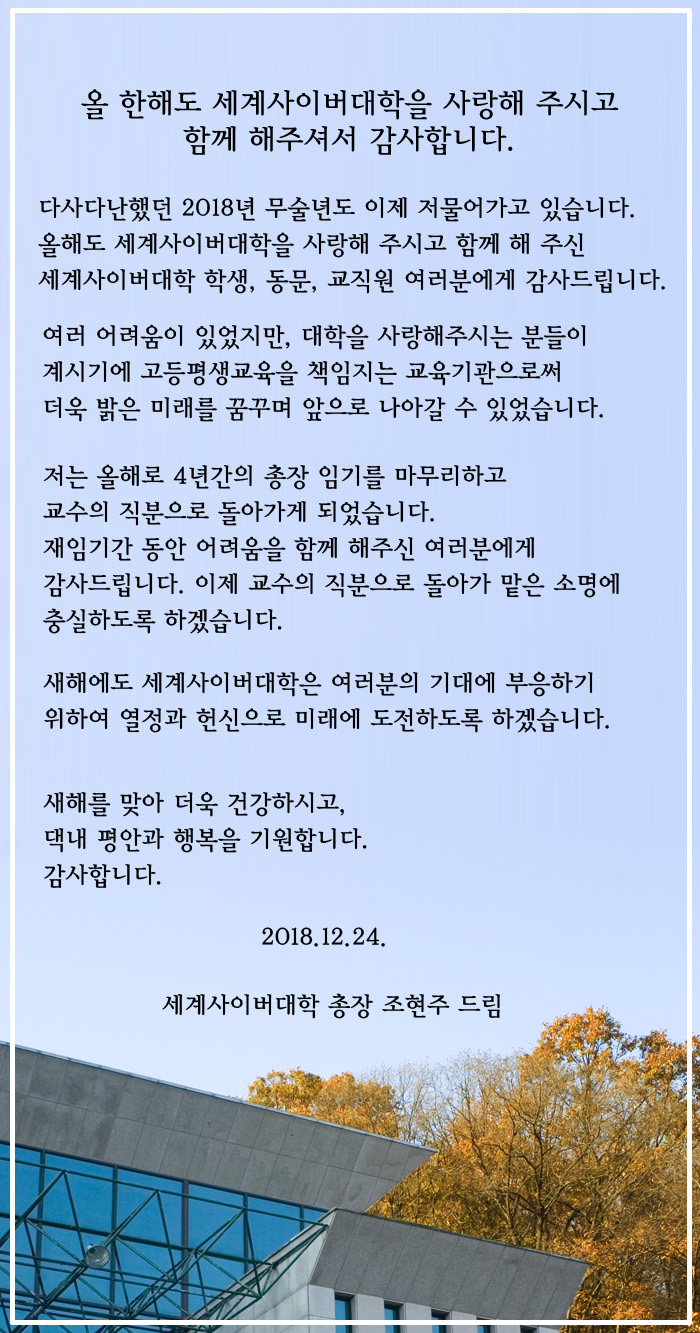 올 한해도 세계사이버대학을 사랑해 주시고
함께 해주셔서 감사합니다.

다사다난했던 2018년 무술년도 이제 저물어가고 있습니다.
올해도 세계사이버대학을 사랑해 주시고 함께 해 주신
세계사이버대학 학생, 동문, 교직원 여러분에게 감사드립니다.

여러 어려움이 있었지만, 대학을 사랑해주시는 분들이
계시기에 고등평생교육을 책임지는 교육기관으로써
더욱 밝은 미래를 꿈꾸며 앞으로 나아갈 수 있었습니다.

저는 올해로 4년간의 총장 임기를 마무리하고
교수의 직분으로 돌아가게 되었습니다.
재임기간 동안 어려움을 함께 해주신 여러분에게
감사드립니다. 이제 교수의 직분으로 돌아가 맡은 소명에
충실하도록 하겠습니다.

새해에도 세계사이버대학은 여러분의 기대에 부응하기
위하여 열정과 헌신으로 미래에 도전하도록 하겠습니다.

새해를 맞아 더욱 건강하시고,
댁내 평안과 행복을 기원합니다.
감사합니다.

2018.12.24.

세계사이버대학 총장 조현주 드림